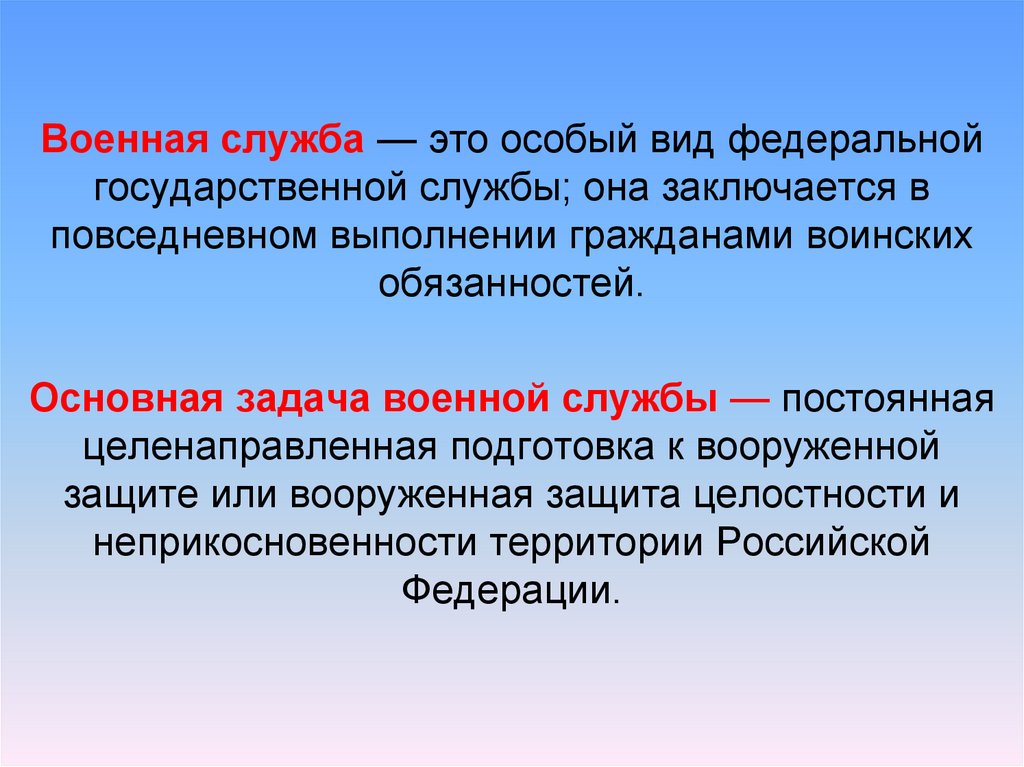 Военная служба — это особый вид федеральной государственной службы; она заключается в повседневном выполнении гражданами воинских обязанностей.

Основная задача военной службы — постоянная целенаправленная подготовка к вооруженной защите или вооруженная защита целостности и неприкосновенности территории Российской Федерации.